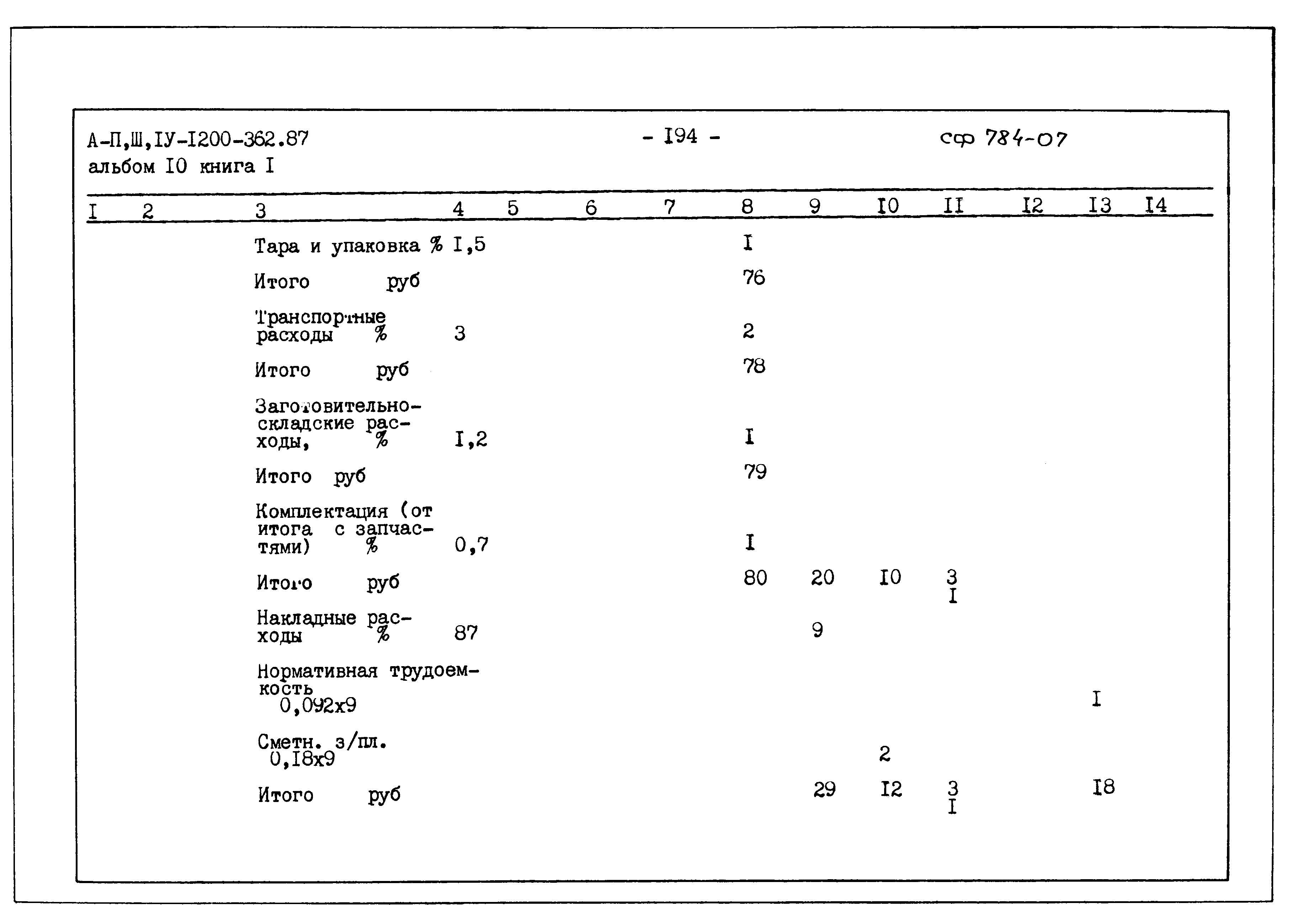 А-П,Ш,IУ-I200-362.87
альбом I0 книга I

- I94 -

сф 784-07

| I | 2 | 3 | 4 | 5 | 6 | 7 | 8 | 9 | I0 | II | I2 | I3 | I4 |
|---|---|---|---|---|---|---|---|---|---|---|---|---|---|
| | | Тара и упаковка % | I,5 | | | | I | | | | | | |
| | | Итого руб | | | | | 76 | | | | | | |
| | | Транспортные расходы % | 3 | | | | 2 | | | | | | |
| | | Итого руб | | | | | 78 | | | | | | |
| | | Заготовительно-складские расходы, % | I,2 | | | | I | | | | | | |
| | | Итого руб | | | | | 79 | | | | | | |
| | | Комплектация (от итога с запчастями) % | 0,7 | | | | I | | | | | | |
| | | Итого руб | | | | | 80 | 20 | I0 | 3 I | | | |
| | | Накладные расходы % | 87 | | | | | 9 | | | | | |
| | | Нормативная трудоемкость 0,092х9 | | | | | | | | | | I | |
| | | Сметн. з/пл. 0,I8х9 | | | | | | | 2 | | | | |
| | | Итого руб | | | | | | 29 | I2 | 3 I | | I8 | |